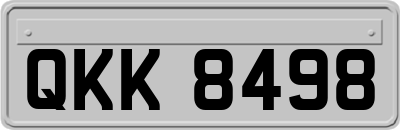 QKK 8498